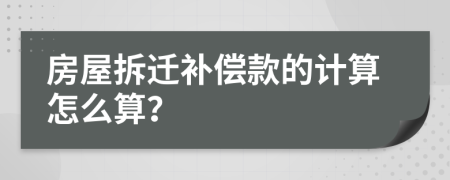 房屋拆迁补偿款的计算怎么算?